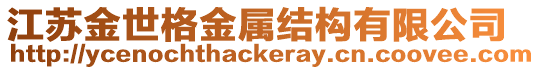 江苏金世格金属结构有限公司
http://ycenochthackeray.cn.coovee.com